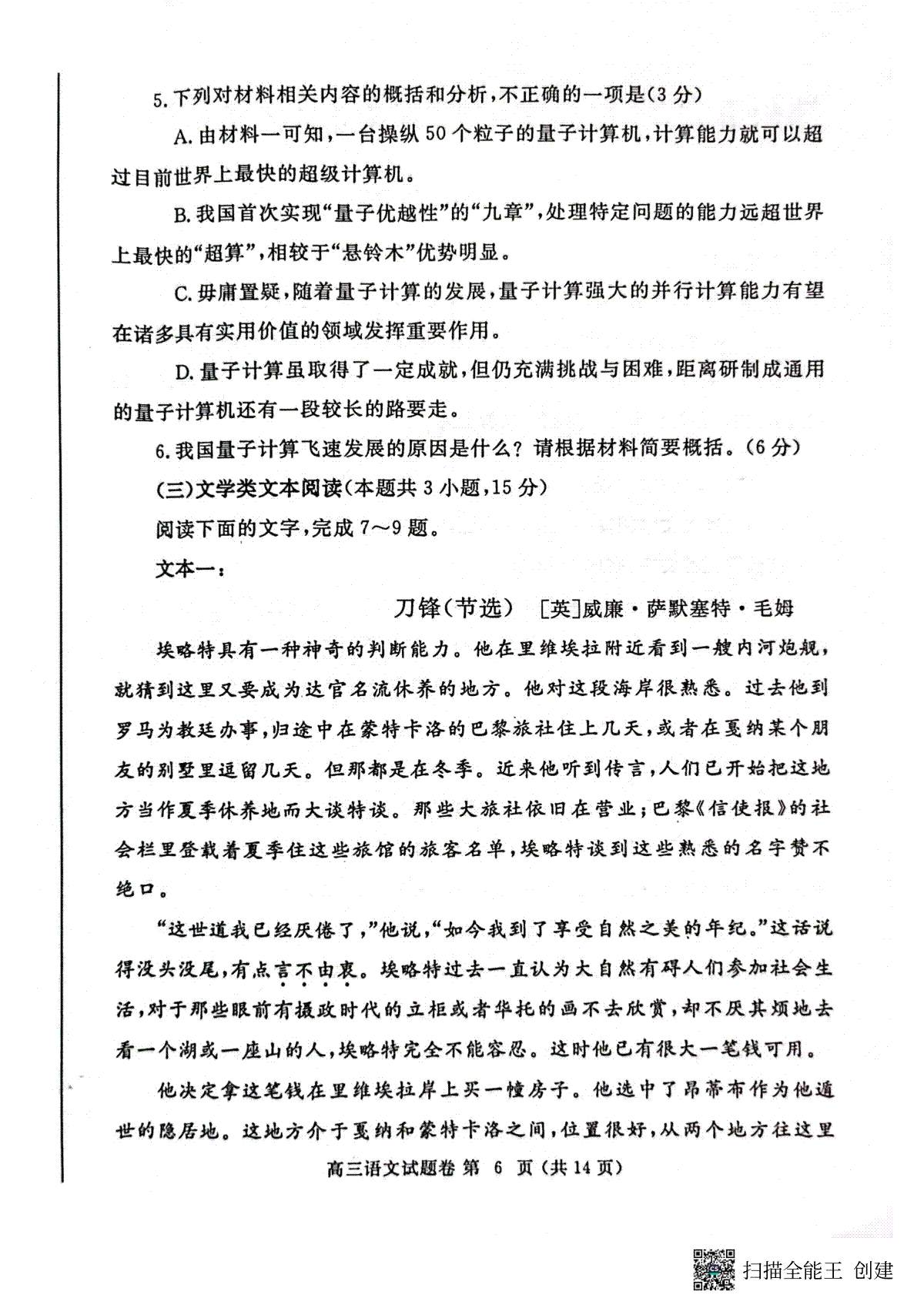 5.下列对材料相关内容的概括和分析，不正确的一项是（3分）

A.由材料一可知，一台操纵50个粒子的量子计算机，计算能力就可以超过目前世界上最快的超级计算机。

B.我国首次实现“量子优越性”的“九章”，处理特定问题的能力远超世界上最快的“超算”，相较于“悬铃木”优势明显。

C.毋庸置疑，随着量子计算的发展，量子计算强大的并行计算能力有望在诸多具有实用价值的领域发挥重要作用。

D.量子计算虽取得了一定成就，但仍充满挑战与困难，距离研制成通用的量子计算机还有一段较长的路要走。

6.我国量子计算飞速发展的原因是什么？请根据材料简要概括。（6分）

（三）文学类文本阅读（本题共3小题，15分）

阅读下面的文字，完成7～9题。

文本一：

刀锋（节选）　[英]威廉·萨默塞特·毛姆

埃略特具有一种神奇的判断能力。他在里维埃拉附近看到一艘内河炮舰，就猜到这里又要成为达官名流休养的地方。他对这段海岸很熟悉。过去他到罗马为教廷办事，归途中在蒙特卡洛的巴黎旅社住上几天，或者在戛纳某个朋友的别墅里逗留几天。但那都是在冬季。近来他听到传言，人们已开始把这地方当作夏季休养地而大谈特谈。那些大旅社依旧在营业；巴黎《信使报》的社会栏里登载着夏季住这些旅馆的旅客名单，埃略特谈到这些熟悉的名字赞不绝口。

“这世道我已经厌倦了，”他说，“如今我到了享受自然之美的年纪。”这话说得没头没尾，有点言不由衷。埃略特过去一直认为大自然有碍人们参加社会生活，对于那些眼前有摄政时代的立柜或者华托的画不去欣赏，却不厌其烦地去看一个湖或一座山的人，埃略特完全不能容忍。这时他已有很大一笔钱可用。

他决定拿这笔钱在里维埃拉岸上买一幢房子。他选中了昂蒂布作为他遁世的隐居地。这地方介于戛纳和蒙特卡洛之间，位置很好，从两个地方往这里

高三语文试题卷 第 6 页（共14页）

扫描全能王 创建